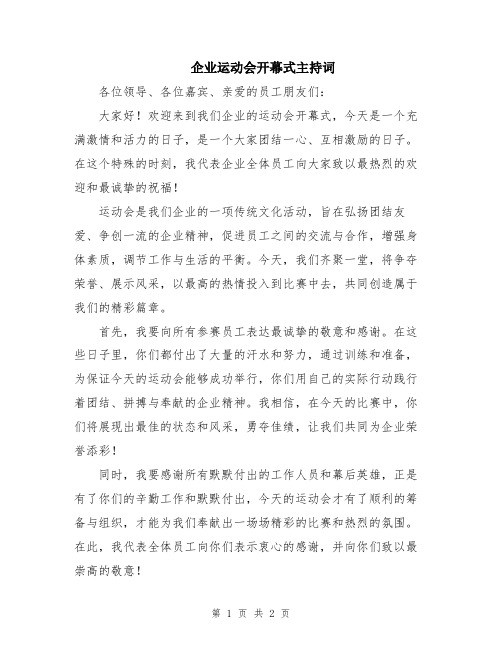 企业运动会开幕式主持词

各位领导、各位嘉宾、亲爱的员工朋友们：

大家好！欢迎来到我们企业的运动会开幕式，今天是一个充满激情和活力的日子，是一个大家团结一心、互相激励的日子。在这个特殊的时刻，我代表企业全体员工向大家致以最热烈的欢迎和最诚挚的祝福！

运动会是我们企业的一项传统文化活动，旨在弘扬团结友爱、争创一流的企业精神，促进员工之间的交流与合作，增强身体素质，调节工作与生活的平衡。今天，我们齐聚一堂，将争夺荣誉、展示风采，以最高的热情投入到比赛中去，共同创造属于我们的精彩篇章。

首先，我要向所有参赛员工表达最诚挚的敬意和感谢。在这些日子里，你们都付出了大量的汗水和努力，通过训练和准备，为保证今天的运动会能够成功举行，你们用自己的实际行动践行着团结、拼搏与奉献的企业精神。我相信，在今天的比赛中，你们将展现出最佳的状态和风采，勇夺佳绩，让我们共同为企业荣誉添彩！

同时，我要感谢所有默默付出的工作人员和幕后英雄，正是有了你们的辛勤工作和默默付出，今天的运动会才有了顺利的筹备与组织，才能为我们奉献出一场场精彩的比赛和热烈的氛围。在此，我代表全体员工向你们表示衷心的感谢，并向你们致以最崇高的敬意！

第 1 页 共 2 页